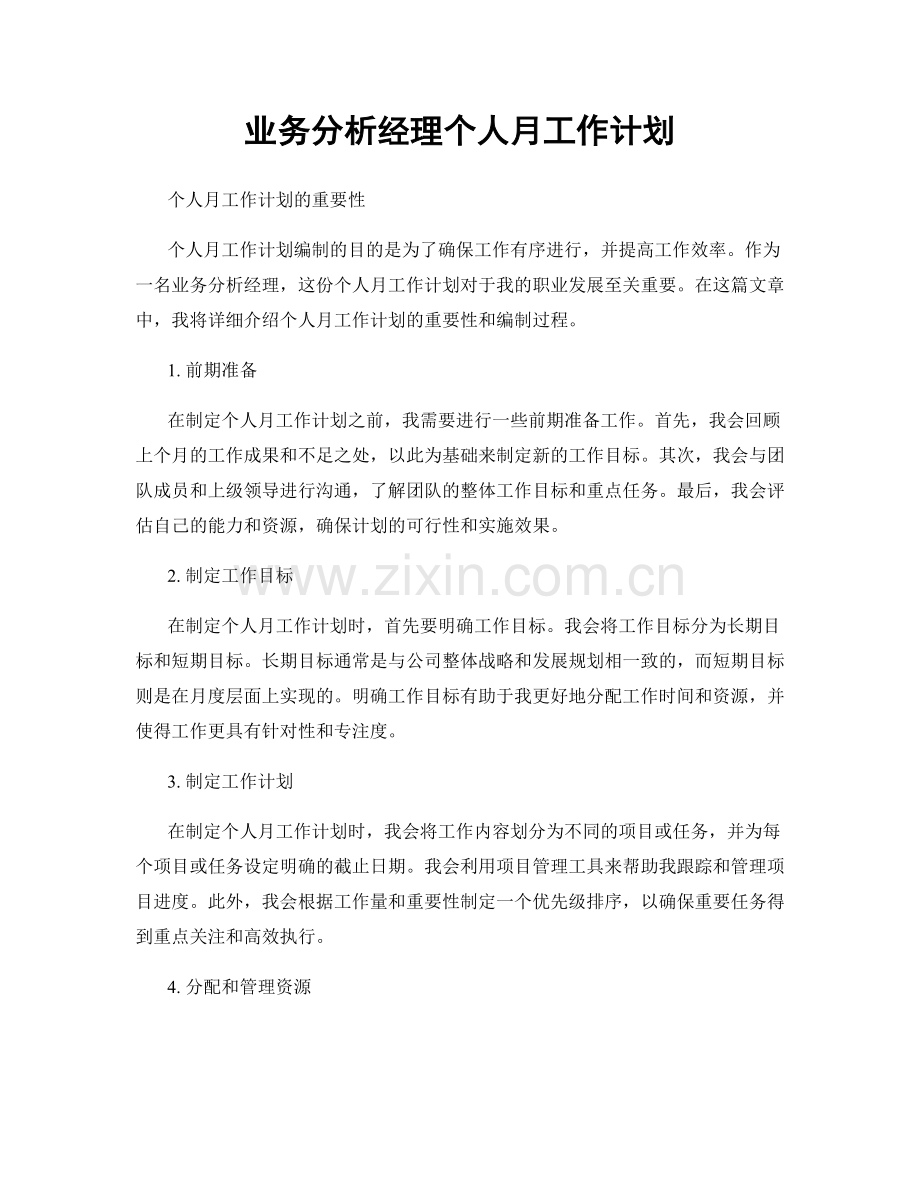 业务分析经理个人月工作计划

个人月工作计划的重要性

个人月工作计划编制的目的是为了确保工作有序进行，并提高工作效率。作为一名业务分析经理，这份个人月工作计划对于我的职业发展至关重要。在这篇文章中，我将详细介绍个人月工作计划的重要性和编制过程。

1. 前期准备

在制定个人月工作计划之前，我需要进行一些前期准备工作。首先，我会回顾上个月的工作成果和不足之处，以此为基础来制定新的工作目标。其次，我会与团队成员和上级领导进行沟通，了解团队的整体工作目标和重点任务。最后，我会评估自己的能力和资源，确保计划的可行性和实施效果。

2. 制定工作目标

www.zixin.com.cn

在制定个人月工作计划时，首先要明确工作目标。我会将工作目标分为长期目标和短期目标。长期目标通常是与公司整体战略和发展规划相一致的，而短期目标则是在月度层面上实现的。明确工作目标有助于我更好地分配工作时间和资源，并使得工作更具有针对性和专注度。

3. 制定工作计划

在制定个人月工作计划时，我会将工作内容划分为不同的项目或任务，并为每个项目或任务设定明确的截止日期。我会利用项目管理工具来帮助我跟踪和管理项目进度。此外，我会根据工作量和重要性制定一个优先级排序，以确保重要任务得到重点关注和高效执行。

4. 分配和管理资源